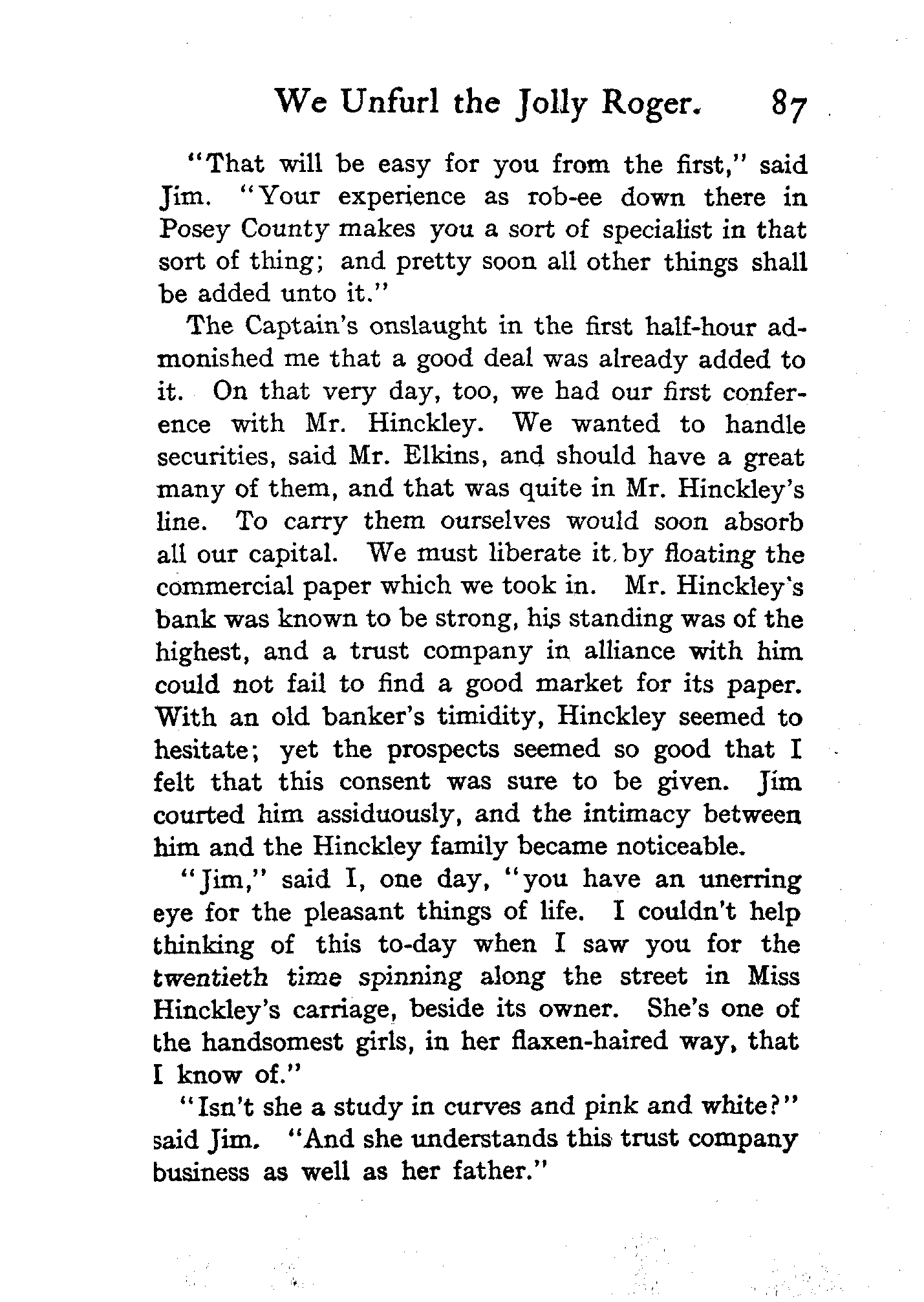 We Unfurl the Jolly Roger. 87

"That will be easy for you from the first," said Jim. "Your experience as rob-ee down there in Posey County makes you a sort of specialist in that sort of thing; and pretty soon all other things shall be added unto it."

The Captain's onslaught in the first half-hour admonished me that a good deal was already added to it. On that very day, too, we had our first conference with Mr. Hinckley. We wanted to handle securities, said Mr. Elkins, and should have a great many of them, and that was quite in Mr. Hinckley's line. To carry them ourselves would soon absorb all our capital. We must liberate it by floating the commercial paper which we took in. Mr. Hinckley's bank was known to be strong, his standing was of the highest, and a trust company in alliance with him could not fail to find a good market for its paper. With an old banker's timidity, Hinckley seemed to hesitate; yet the prospects seemed so good that I felt that this consent was sure to be given. Jim courted him assiduously, and the intimacy between him and the Hinckley family became noticeable.

"Jim," said I, one day, "you have an unerring eye for the pleasant things of life. I couldn't help thinking of this to-day when I saw you for the twentieth time spinning along the street in Miss Hinckley's carriage, beside its owner. She's one of the handsomest girls, in her flaxen-haired way, that I know of."

"Isn't she a study in curves and pink and white?" said Jim. "And she understands this trust company business as well as her father."